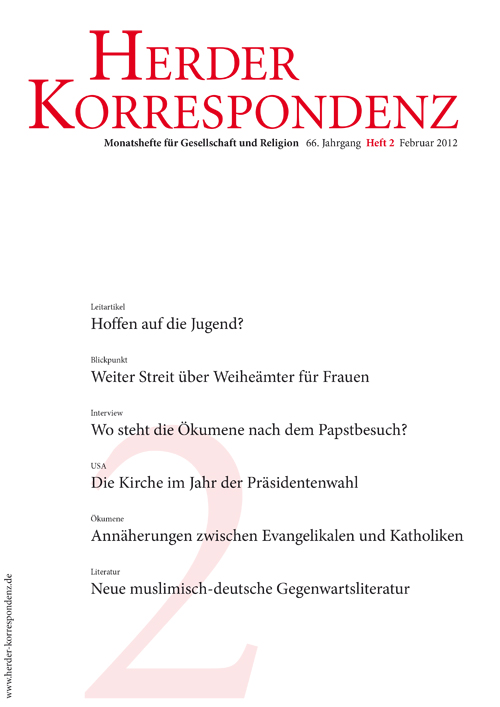 HERDER KORRESPONDENZ

Monatshefte für Gesellschaft und Religion 66. Jahrgang Heft 2 Februar 2012

Leitartikel
Hoffen auf die Jugend?

Blickpunkt
Weiter Streit über Weiheämter für Frauen

Interview
Wo steht die Ökumene nach dem Papstbesuch?

USA
Die Kirche im Jahr der Präsidentenwahl

Ökumene
Annäherungen zwischen Evangelikalen und Katholiken

Literatur
Neue muslimisch-deutsche Gegenwartsliteratur

2

www.herder-korrespondenz.de